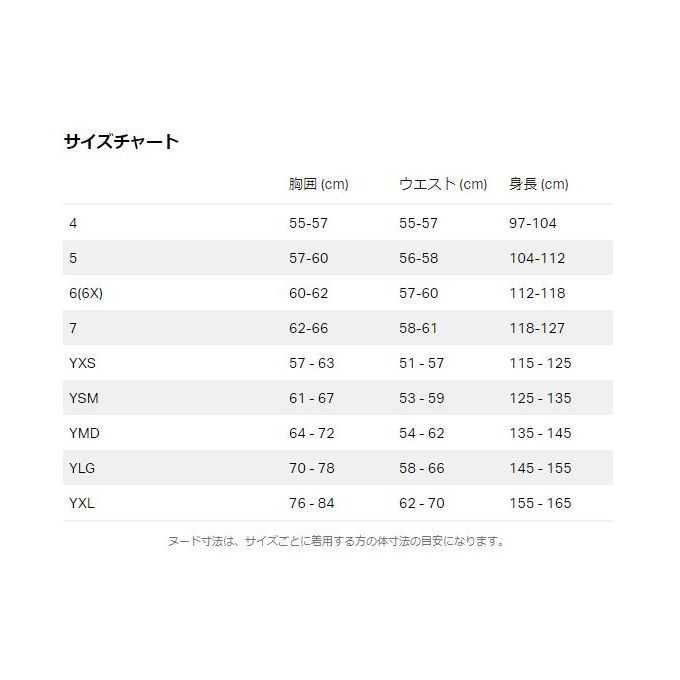 サイズチャート

| | 胸囲 (cm) | ウエスト (cm) | 身長 (cm) |
|---|---|---|---|
| 4 | 55-57 | 55-57 | 97-104 |
| 5 | 57-60 | 56-58 | 104-112 |
| 6(6X) | 60-62 | 57-60 | 112-118 |
| 7 | 62-66 | 58-61 | 118-127 |
| YXS | 57 - 63 | 51 - 57 | 115 - 125 |
| YSM | 61 - 67 | 53 - 59 | 125 - 135 |
| YMD | 64 - 72 | 54 - 62 | 135 - 145 |
| YLG | 70 - 78 | 58 - 66 | 145 - 155 |
| YXL | 76 - 84 | 62 - 70 | 155 - 165 |

ヌード寸法は、サイズごとに着用する方の体寸法の目安になります。